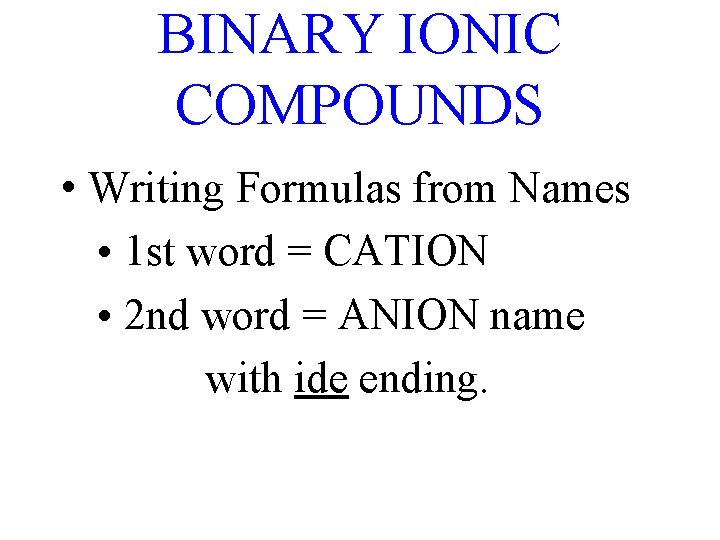 BINARY IONIC
COMPOUNDS

• Writing Formulas from Names
• 1st word = CATION
• 2nd word = ANION name with ide ending.